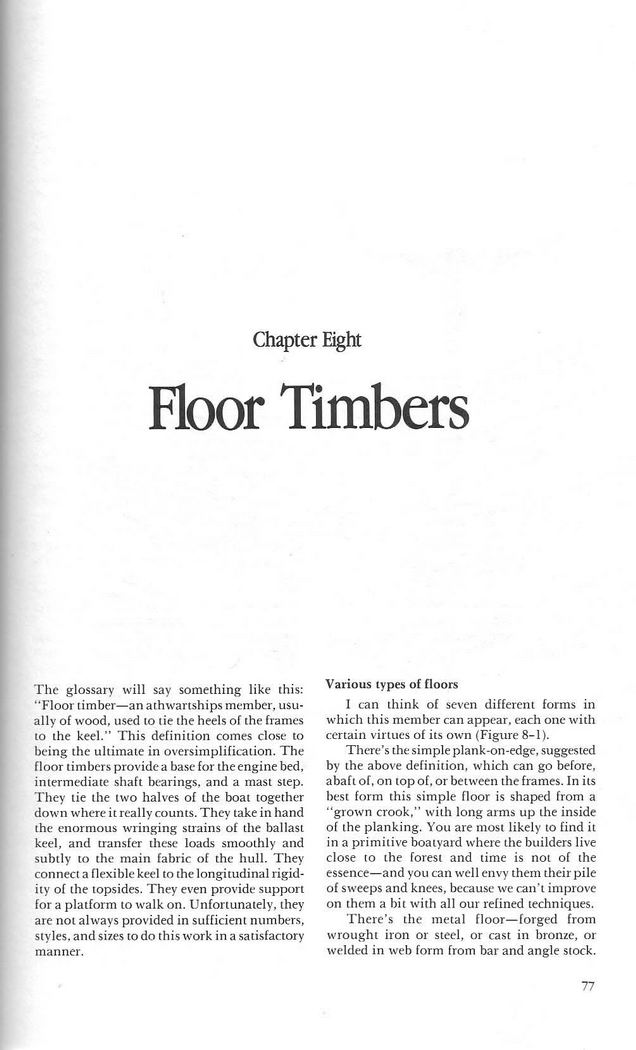 Chapter Eight

Floor Timbers

The glossary will say something like this: "Floor timber—an athwartships member, usually of wood, used to tie the heels of the frames to the keel." This definition comes close to being the ultimate in oversimplification. The floor timbers provide a base for the engine bed, intermediate shaft bearings, and a mast step. They tie the two halves of the boat together down where it really counts. They take in hand the enormous wringing strains of the ballast keel, and transfer these loads smoothly and subtly to the main fabric of the hull. They connect a flexible keel to the longitudinal rigidity of the topsides. They even provide support for a platform to walk on. Unfortunately, they are not always provided in sufficient numbers, styles, and sizes to do this work in a satisfactory manner.

Various types of floors

I can think of seven different forms in which this member can appear, each one with certain virtues of its own (Figure 8-1).

There's the simple plank-on-edge, suggested by the above definition, which can go before, abaft of, on top of, or between the frames. In its best form this simple floor is shaped from a "grown crook," with long arms up the inside of the planking. You are most likely to find it in a primitive boatyard where the builders live close to the forest and time is not of the essence—and you can well envy them their pile of sweeps and knees, because we can't improve on them a bit with all our refined techniques.

There's the metal floor—forged from wrought iron or steel, or cast in bronze, or welded in web form from bar and angle stock.

77